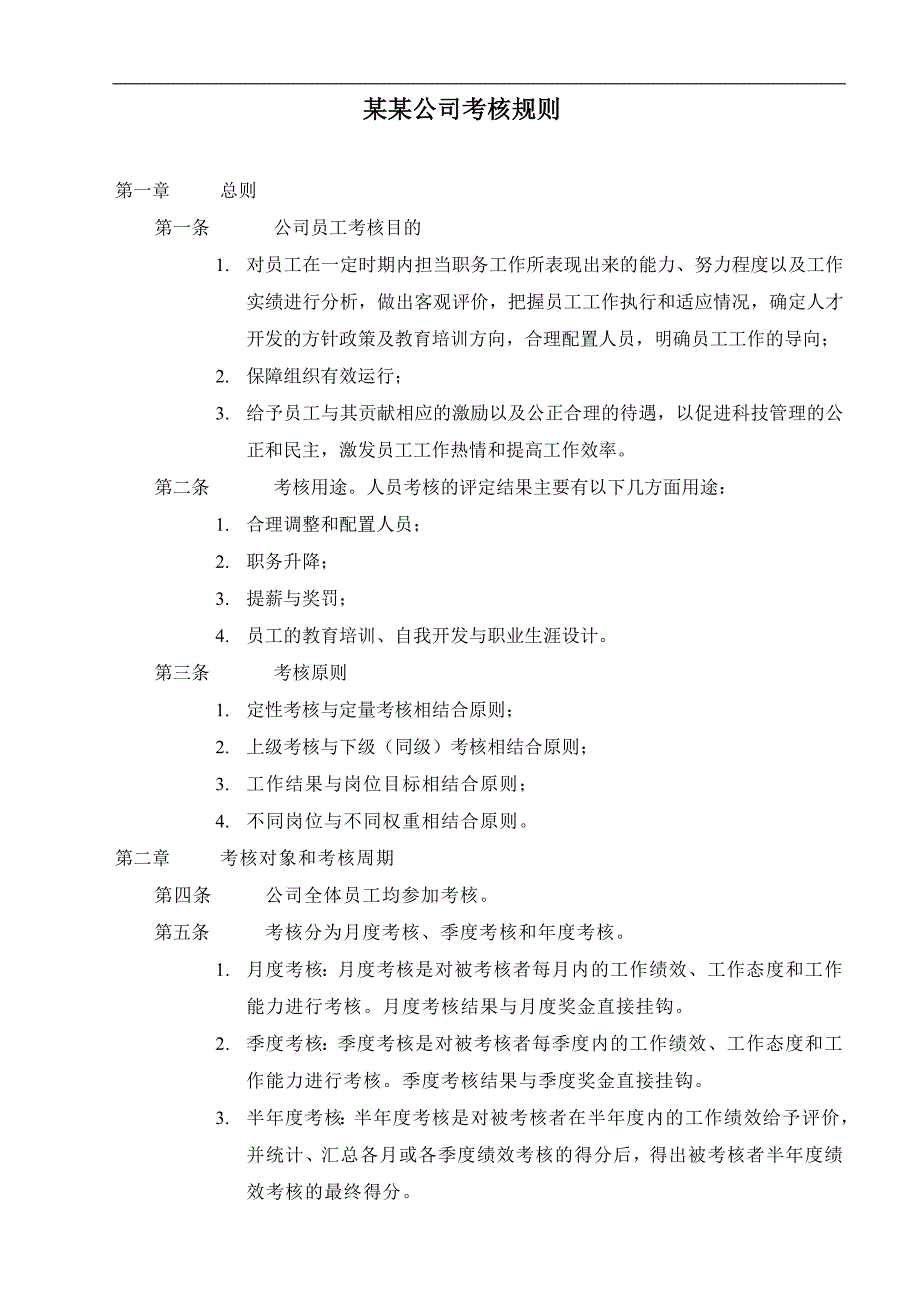 某某公司考核规则

第一章　　总则

第一条　　公司员工考核目的

1. 对员工在一定时期内担当职务工作所表现出来的能力、努力程度以及工作实绩进行分析，做出客观评价，把握员工工作执行和适应情况，确定人才开发的方针政策及教育培训方向，合理配置人员，明确员工工作的导向；

2. 保障组织有效运行；

3. 给予员工与其贡献相应的激励以及公正合理的待遇，以促进科技管理的公正和民主，激发员工工作热情和提高工作效率。

第二条　　考核用途。人员考核的评定结果主要有以下几方面用途：

1. 合理调整和配置人员；

2. 职务升降；

3. 提薪与奖罚；

4. 员工的教育培训、自我开发与职业生涯设计。

第三条　　考核原则

1. 定性考核与定量考核相结合原则；

2. 上级考核与下级（同级）考核相结合原则；

3. 工作结果与岗位目标相结合原则；

4. 不同岗位与不同权重相结合原则。

第二章　　考核对象和考核周期

第四条　　公司全体员工均参加考核。

第五条　　考核分为月度考核、季度考核和年度考核。

1. 月度考核：月度考核是对被考核者每月内的工作绩效、工作态度和工作能力进行考核。月度考核结果与月度奖金直接挂钩。

2. 季度考核：季度考核是对被考核者每季度内的工作绩效、工作态度和工作能力进行考核。季度考核结果与季度奖金直接挂钩。

3. 半年度考核：半年度考核是对被考核者在半年度内的工作绩效给予评价，并统计、汇总各月或各季度绩效考核的得分后，得出被考核者半年度绩效考核的最终得分。